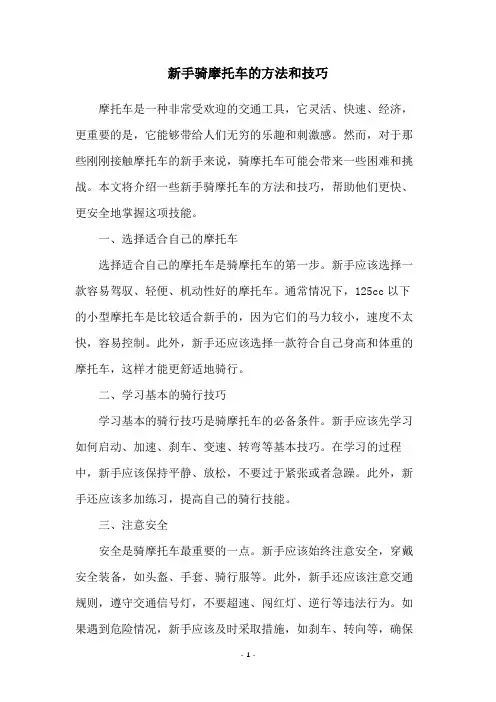 新手骑摩托车的方法和技巧

摩托车是一种非常受欢迎的交通工具，它灵活、快速、经济，更重要的是，它能够带给人们无穷的乐趣和刺激感。然而，对于那些刚刚接触摩托车的新手来说，骑摩托车可能会带来一些困难和挑战。本文将介绍一些新手骑摩托车的方法和技巧，帮助他们更快、更安全地掌握这项技能。

一、选择适合自己的摩托车

选择适合自己的摩托车是骑摩托车的第一步。新手应该选择一款容易驾驭、轻便、机动性好的摩托车。通常情况下，125cc 以下的小型摩托车是比较适合新手的，因为它们的马力较小，速度不太快，容易控制。此外，新手还应该选择一款符合自己身高和体重的摩托车，这样才能更舒适地骑行。

二、学习基本的骑行技巧

学习基本的骑行技巧是骑摩托车的必备条件。新手应该先学习如何启动、加速、刹车、变速、转弯等基本技巧。在学习的过程中，新手应该保持平静、放松，不要过于紧张或者急躁。此外，新手还应该多加练习，提高自己的骑行技能。

三、注意安全

安全是骑摩托车最重要的一点。新手应该始终注意安全，穿戴安全装备，如头盔、手套、骑行服等。此外，新手还应该注意交通规则，遵守交通信号灯，不要超速、闯红灯、逆行等违法行为。如果遇到危险情况，新手应该及时采取措施，如刹车、转向等，确保

- 1 -